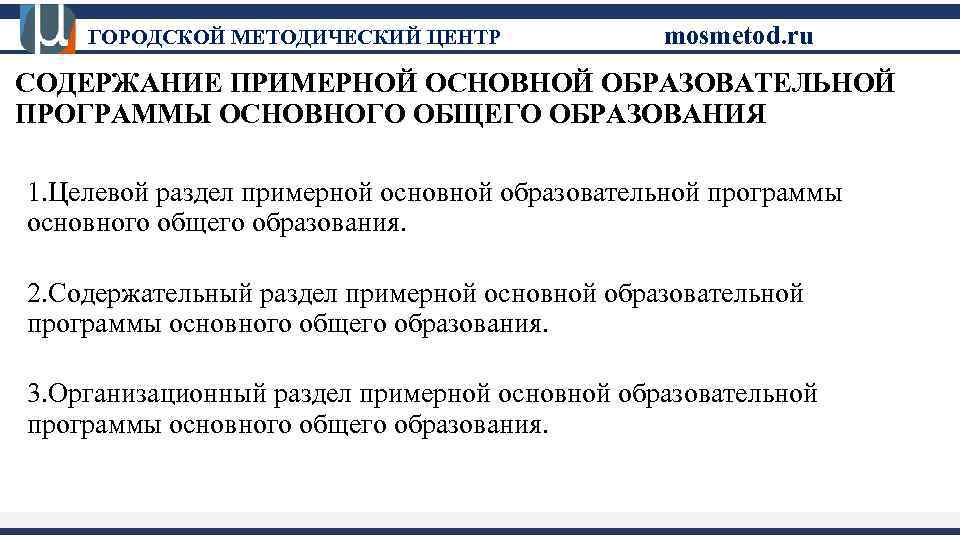 ГОРОДСКОЙ МЕТОДИЧЕСКИЙ ЦЕНТР mosmetod.ru

СОДЕРЖАНИЕ ПРИМЕРНОЙ ОСНОВНОЙ ОБРАЗОВАТЕЛЬНОЙ ПРОГРАММЫ ОСНОВНОГО ОБЩЕГО ОБРАЗОВАНИЯ

1.Целевой раздел примерной основной образовательной программы основного общего образования.

2.Содержательный раздел примерной основной образовательной программы основного общего образования.

3.Организационный раздел примерной основной образовательной программы основного общего образования.